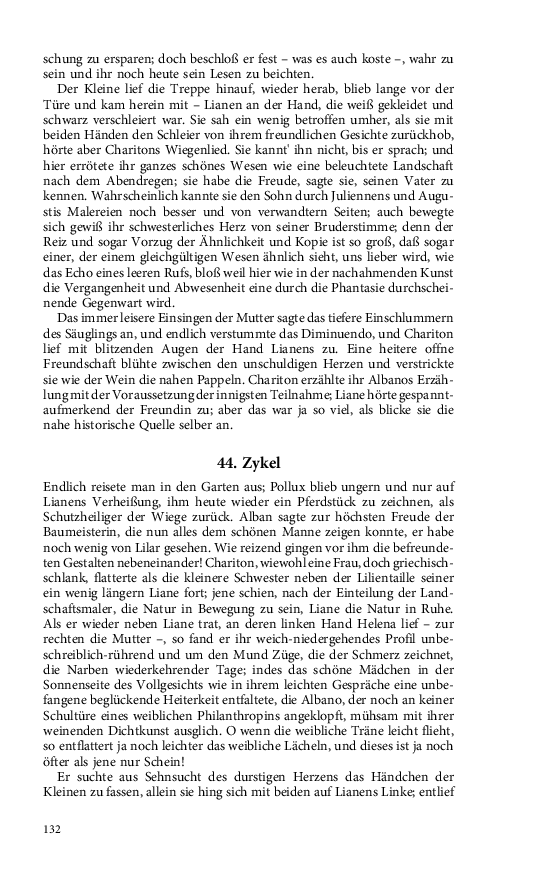 schung zu ersparen; doch beschloß er fest – was es auch koste –, wahr zu sein und ihr noch heute sein Lesen zu beichten.

Der Kleine lief die Treppe hinauf, wieder herab, blieb lange vor der Türe und kam herein mit – Lianen an der Hand, die weiß gekleidet und schwarz verschleiert war. Sie sah ein wenig betroffen umher, als sie mit beiden Händen den Schleier von ihrem freundlichen Gesichte zurückhob, hörte aber Charitons Wiegenlied. Sie kannt' ihn nicht, bis er sprach; und hier errötete ihr ganzes schönes Wesen wie eine beleuchtete Landschaft nach dem Abendregen; sie habe die Freude, sagte sie, seinen Vater zu kennen. Wahrscheinlich kannte sie den Sohn durch Juliennens und Augustis Malereien noch besser und von verwandtern Seiten; auch bewegte sich gewiß ihr schwesterliches Herz von seiner Bruderstimme; denn der Reiz und sogar Vorzug der Ähnlichkeit und Kopie ist so groß, daß sogar einer, der einem gleichgültigen Wesen ähnlich sieht, uns lieber wird, wie das Echo eines leeren Rufs, bloß weil hier wie in der nachahmenden Kunst die Vergangenheit und Abwesenheit eine durch die Phantasie durchscheinende Gegenwart wird.

Das immer leisere Einsingen der Mutter sagte das tiefere Einschlummern des Säuglings an, und endlich verstummte das Diminuendo, und Chariton lief mit blitzenden Augen der Hand Lianens zu. Eine heitere offne Freundschaft blühte zwischen den unschuldigen Herzen und verstrickte sie wie der Wein die nahen Pappeln. Chariton erzählte ihr Albanos Erzählung mit der Voraussetzung der innigsten Teilnahme; Liane hörte gespannt-aufmerkend der Freundin zu; aber das war ja so viel, als blicke sie die nahe historische Quelle selber an.

44. Zykel

Endlich reisete man in den Garten aus; Pollux blieb ungern und nur auf Lianens Verheißung, ihm heute wieder ein Pferdstück zu zeichnen, als Schutzheiliger der Wiege zurück. Alban sagte zur höchsten Freude der Baumeisterin, die nun alles dem schönen Manne zeigen konnte, er habe noch wenig von Lilar gesehen. Wie reizend gingen vor ihm die befreundeten Gestalten nebeneinander! Chariton, wiewohl eine Frau, doch griechisch-schlank, flatterte als die kleinere Schwester neben der Lilientaille seiner ein wenig längern Liane fort; jene schien, nach der Einteilung der Landschaftsmaler, die Natur in Bewegung zu sein, Liane die Natur in Ruhe. Als er wieder neben Liane trat, an deren linken Hand Helena lief – zur rechten die Mutter –, so fand er ihr weich-niedergehendes Profil unbeschreiblich-rührend und um den Mund Züge, die der Schmerz zeichnet, die Narben wiederkehrender Tage; indes das schöne Mädchen in der Sonnenseite des Vollgesichts wie in ihrem leichten Gespräche eine unbefangene beglückende Heiterkeit entfaltete, die Albano, der noch an keiner Schultüre eines weiblichen Philanthropins angeklopft, mühsam mit ihrer weinenden Dichtkunst ausglich. O wenn die weibliche Träne leicht flieht, so entflattert ja noch leichter das weibliche Lächeln, und dieses ist ja noch öfter als jene nur Schein!

Er suchte aus Sehnsucht des durstigen Herzens das Händchen der Kleinen zu fassen, allein sie hing sich mit beiden auf Lianens Linke; entlief

132